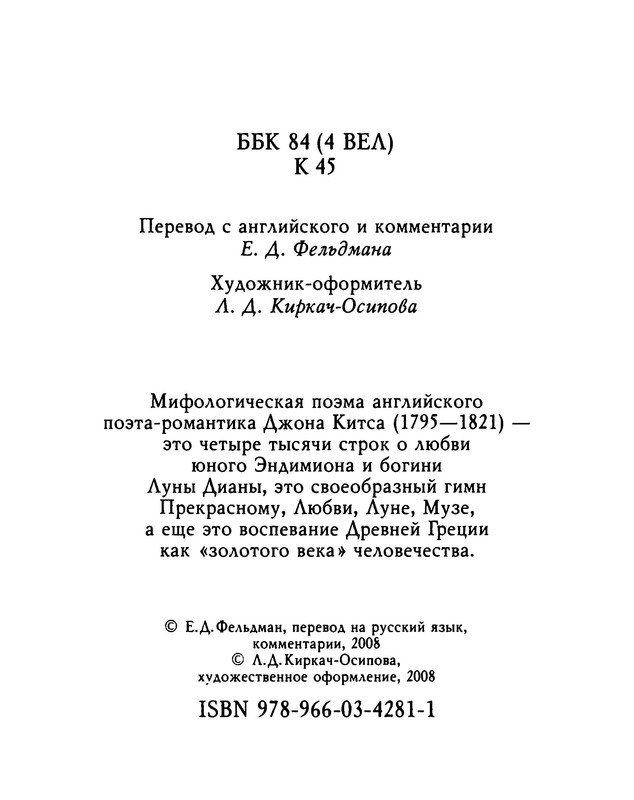 ББК 84 (4 ВЕЛ)
К 45

Перевод с английского и комментарии
Е. Д. Фельдмана

Художник-оформитель
Л. Д. Киркач-Осипова

Мифологическая поэма английского поэта-романтика Джона Китса (1795—1821) — это четыре тысячи строк о любви юного Эндимиона и богини Луны Дианы, это своеобразный гимн Прекрасному, Любви, Луне, Музе, а еще это воспевание Древней Греции как «золотого века» человечества.

© Е.Д.Фельдман, перевод на русский язык, комментарии, 2008
© Л.Д.Киркач-Осипова, художественное оформление, 2008

ISBN 978-966-03-4281-1